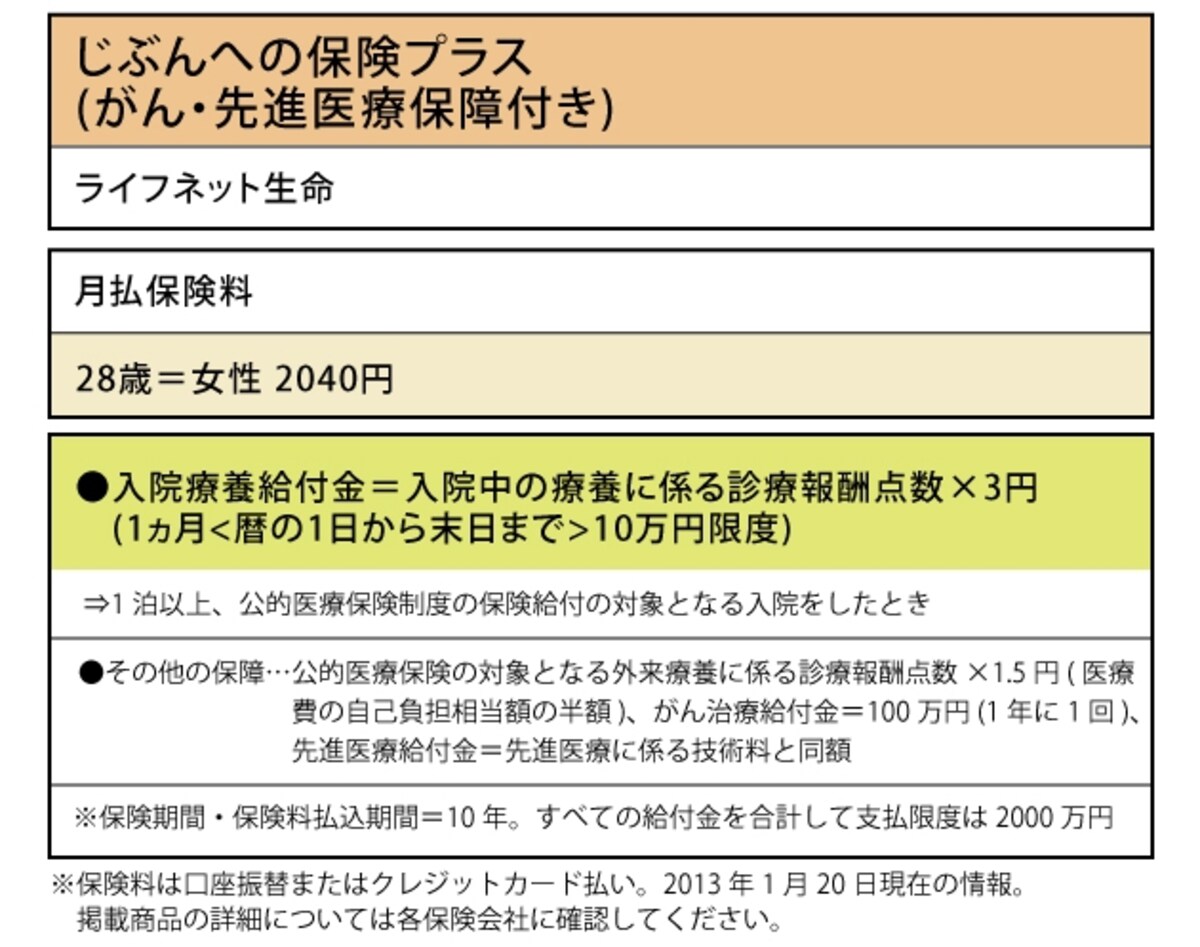 じぶんへの保険プラス
(がん・先進医療保障付き)

ライフネット生命

月払保険料

28歳＝女性 2040円

●入院療養給付金＝入院中の療養に係る診療報酬点数×3円
(1ヵ月<暦の1日から末日まで>10万円限度)

⇒1 泊以上、公的医療保険制度の保険給付の対象となる入院をしたとき

●その他の保障…公的医療保険の対象となる外来療養に係る診療報酬点数 ×1.5 円 ( 医療費の自己負担相当額の半額 )、がん治療給付金＝100 万円 (1 年に 1 回 )、先進医療給付金＝先進医療に係る技術料と同額

※保険期間・保険料払込期間＝10 年。すべての給付金を合計して支払限度は 2000 万円

※保険料は口座振替またはクレジットカード払い。2013 年 1 月 20 日現在の情報。
掲載商品の詳細については各保険会社に確認してください。